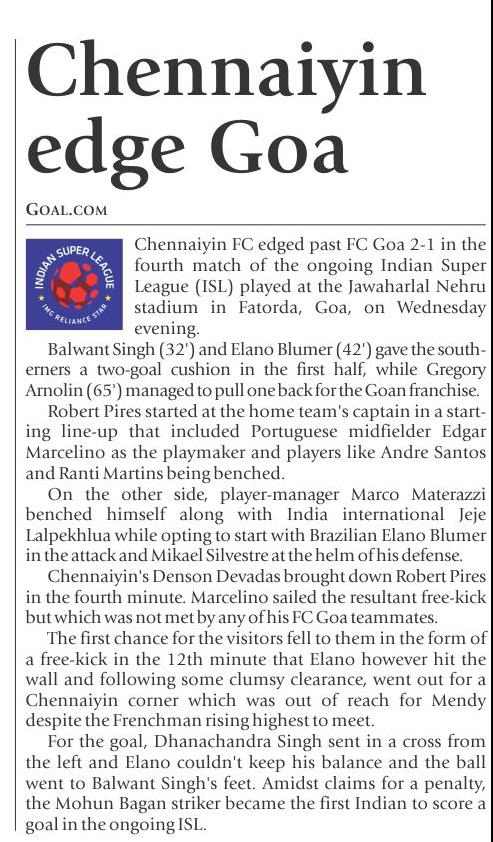 Chennaiyin edge Goa

GOAL.COM

INDIAN SUPER LEAGUE
IMG RELIANCE STAR

Chennaiyin FC edged past FC Goa 2-1 in the fourth match of the ongoing Indian Super League (ISL) played at the Jawaharlal Nehru stadium in Fatorda, Goa, on Wednesday evening.

Balwant Singh (32') and Elano Blumer (42') gave the southerners a two-goal cushion in the first half, while Gregory Arnolin (65') managed to pull one back for the Goan franchise.

Robert Pires started at the home team's captain in a starting line-up that included Portuguese midfielder Edgar Marcelino as the playmaker and players like Andre Santos and Ranti Martins being benched.

On the other side, player-manager Marco Materazzi benched himself along with India international Jeje Lalpekhlua while opting to start with Brazilian Elano Blumer in the attack and Mikael Silvestre at the helm of his defense.

Chennaiyin's Denson Devadas brought down Robert Pires in the fourth minute. Marcelino sailed the resultant free-kick but which was not met by any of his FC Goa teammates.

The first chance for the visitors fell to them in the form of a free-kick in the 12th minute that Elano however hit the wall and following some clumsy clearance, went out for a Chennaiyin corner which was out of reach for Mendy despite the Frenchman rising highest to meet.

For the goal, Dhanachandra Singh sent in a cross from the left and Elano couldn't keep his balance and the ball went to Balwant Singh's feet. Amidst claims for a penalty, the Mohun Bagan striker became the first Indian to score a goal in the ongoing ISL.